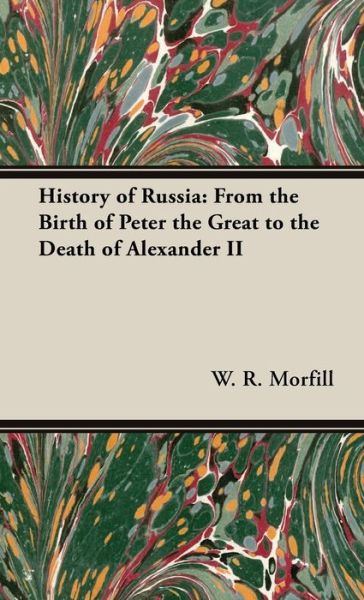 History of Russia: From the Birth of Peter the Great to the Death of Alexander II

W. R. Morfill